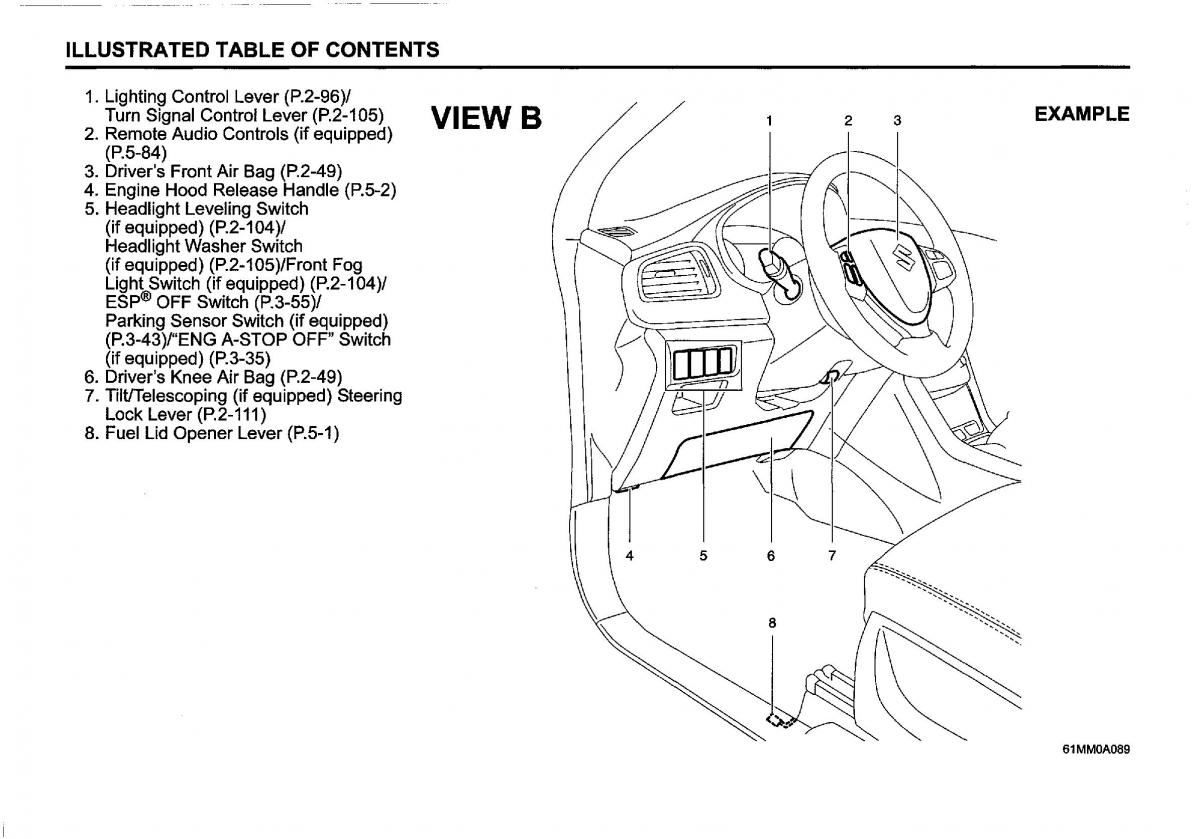 ILLUSTRATED TABLE OF CONTENTS

1. Lighting Control Lever (P.2-96)/ Turn Signal Control Lever (P.2-105)
2. Remote Audio Controls (if equipped) (P.5-84)
3. Driver's Front Air Bag (P.2-49)
4. Engine Hood Release Handle (P.5-2)
5. Headlight Leveling Switch (if equipped) (P.2-104)/ Headlight Washer Switch (if equipped) (P.2-105)/Front Fog Light Switch (if equipped) (P.2-104)/ ESP® OFF Switch (P.3-55)/ Parking Sensor Switch (if equipped) (P.3-43)/"ENG A-STOP OFF" Switch (if equipped) (P.3-35)
6. Driver's Knee Air Bag (P.2-49)
7. Tilt/Telescoping (if equipped) Steering Lock Lever (P.2-111)
8. Fuel Lid Opener Lever (P.5-1)

VIEW B

EXAMPLE

1 2 3

4 5 6 7

8

61MM0A089